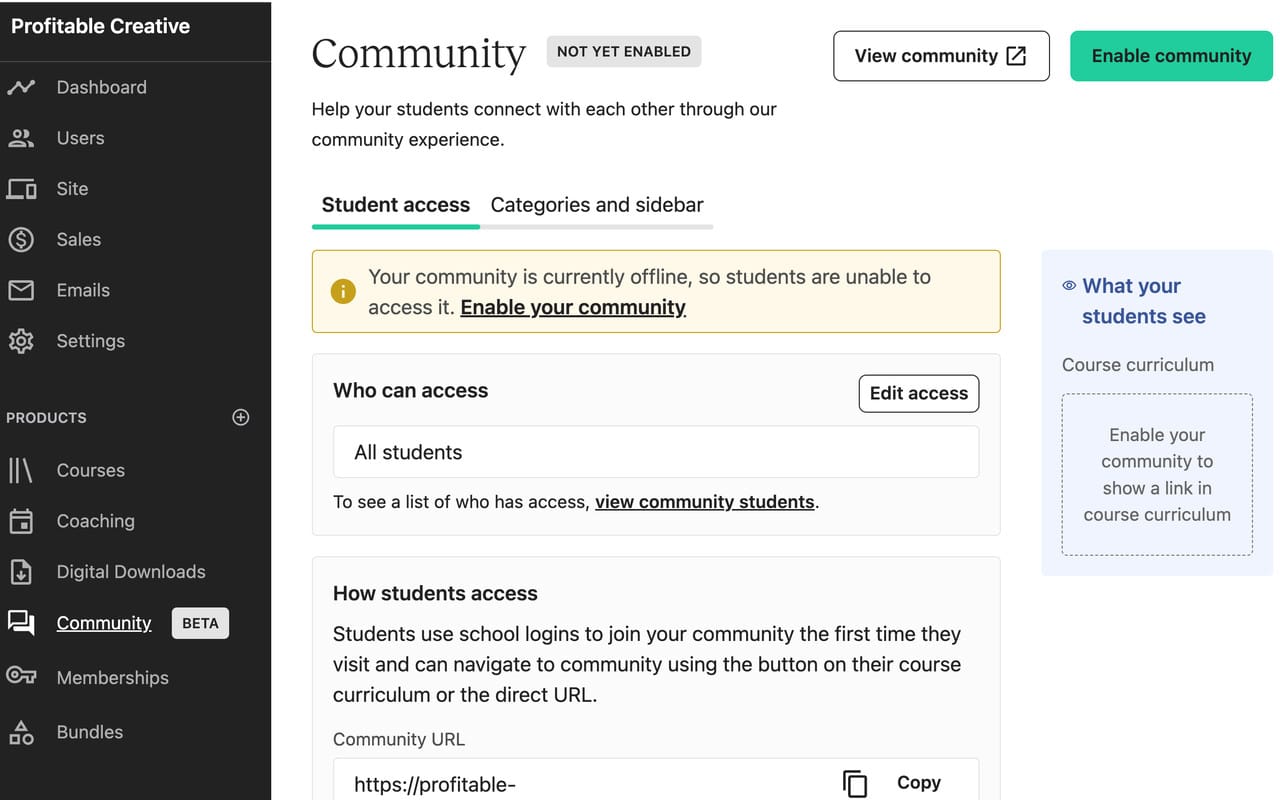 Profitable Creative

Dashboard
Users
Site
Sales
Emails
Settings

PRODUCTS

Courses
Coaching
Digital Downloads
Community BETA
Memberships
Bundles

Community NOT YET ENABLED

View community

Enable community

Help your students connect with each other through our community experience.

Student access Categories and sidebar

Your community is currently offline, so students are unable to access it. Enable your community

Who can access

Edit access

All students

To see a list of who has access, view community students.

How students access

Students use school logins to join your community the first time they visit and can navigate to community using the button on their course curriculum or the direct URL.

Community URL

https://profitable-

Copy

What your students see

Course curriculum

Enable your community to show a link in course curriculum